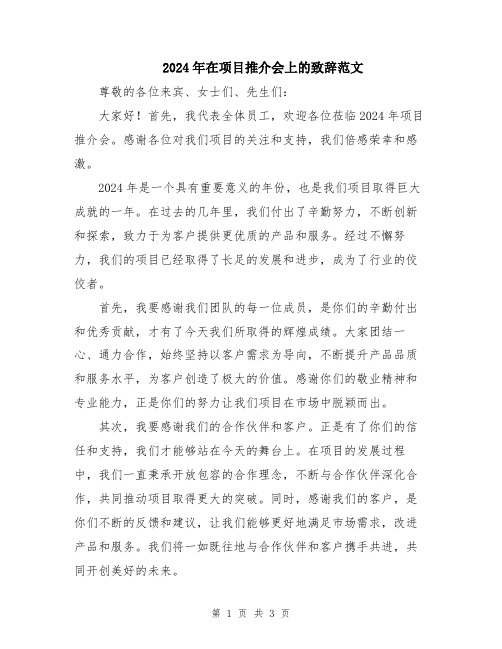 2024年在项目推介会上的致辞范文

尊敬的各位来宾、女士们、先生们：

大家好！首先，我代表全体员工，欢迎各位莅临2024年项目推介会。感谢各位对我们项目的关注和支持，我们倍感荣幸和感激。

2024年是一个具有重要意义的年份，也是我们项目取得巨大成就的一年。在过去的几年里，我们付出了辛勤努力，不断创新和探索，致力于为客户提供更优质的产品和服务。经过不懈努力，我们的项目已经取得了长足的发展和进步，成为了行业的佼佼者。

首先，我要感谢我们团队的每一位成员，是你们的辛勤付出和优秀贡献，才有了今天我们所取得的辉煌成绩。大家团结一心、通力合作，始终坚持以客户需求为导向，不断提升产品品质和服务水平，为客户创造了极大的价值。感谢你们的敬业精神和专业能力，正是你们的努力让我们项目在市场中脱颖而出。

其次，我要感谢我们的合作伙伴和客户。正是有了你们的信任和支持，我们才能够站在今天的舞台上。在项目的发展过程中，我们一直秉承开放包容的合作理念，不断与合作伙伴深化合作，共同推动项目取得更大的突破。同时，感谢我们的客户，是你们不断的反馈和建议，让我们能够更好地满足市场需求，改进产品和服务。我们将一如既往地与合作伙伴和客户携手共进，共同开创美好的未来。

第 1 页 共 3 页